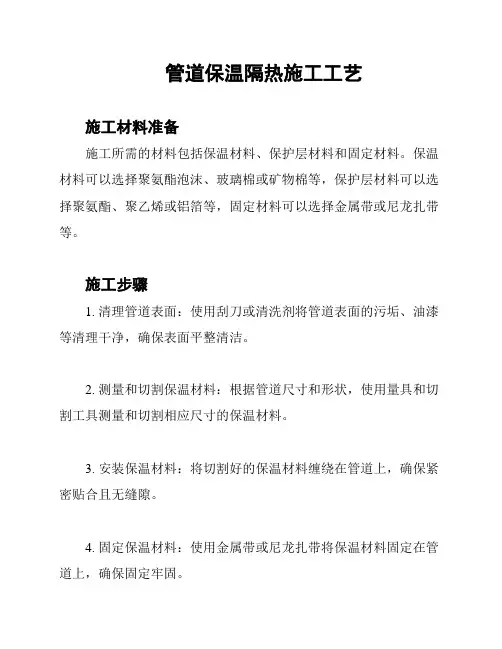 管道保温隔热施工工艺

施工材料准备

施工所需的材料包括保温材料、保护层材料和固定材料。保温材料可以选择聚氨酯泡沫、玻璃棉或矿物棉等，保护层材料可以选择聚氨酯、聚乙烯或铝箔等，固定材料可以选择金属带或尼龙扎带等。

施工步骤

1. 清理管道表面：使用刮刀或清洗剂将管道表面的污垢、油漆等清理干净，确保表面平整清洁。

2. 测量和切割保温材料：根据管道尺寸和形状，使用量具和切割工具测量和切割相应尺寸的保温材料。

3. 安装保温材料：将切割好的保温材料缠绕在管道上，确保紧密贴合且无缝隙。

4. 固定保温材料：使用金属带或尼龙扎带将保温材料固定在管道上，确保固定牢固。